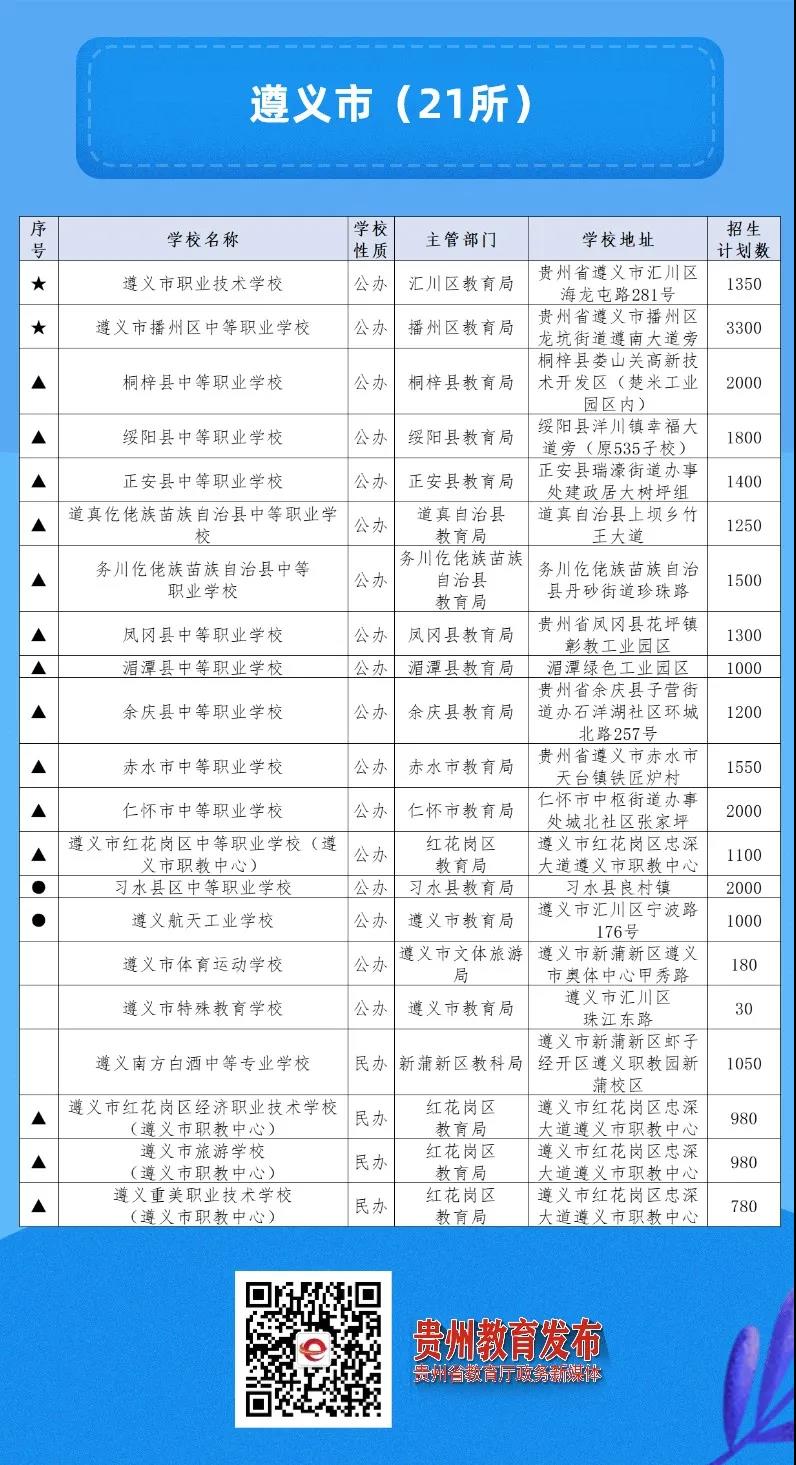 遵义市（21所）

| 序号 | 学校名称 | 学校性质 | 主管部门 | 学校地址 | 招生计划数 |
|---|---|---|---|---|---|
| ★ | 遵义市职业技术学校 | 公办 | 汇川区教育局 | 贵州省遵义市汇川区海龙屯路281号 | 1350 |
| ★ | 遵义市播州区中等职业学校 | 公办 | 播州区教育局 | 贵州省遵义市播州区龙坑街道遵南大道旁 | 3300 |
| ▲ | 桐梓县中等职业学校 | 公办 | 桐梓县教育局 | 桐梓县娄山关高新技术开发区（楚米工业园区内） | 2000 |
| ▲ | 绥阳县中等职业学校 | 公办 | 绥阳县教育局 | 绥阳县洋川镇幸福大道旁（原535子校） | 1800 |
| ▲ | 正安县中等职业学校 | 公办 | 正安县教育局 | 正安县瑞濠街道办事处建政居大树坪组 | 1400 |
| ▲ | 道真仡佬族苗族自治县中等职业学校 | 公办 | 道真自治县教育局 | 道真自治县上坝乡竹王大道 | 1250 |
| ▲ | 务川仡佬族苗族自治县中等职业学校 | 公办 | 务川仡佬族苗族自治县教育局 | 务川仡佬族苗族自治县丹砂街道珍珠路 | 1500 |
| ▲ | 凤冈县中等职业学校 | 公办 | 凤冈县教育局 | 贵州省凤冈县花坪镇彰教工业园区 | 1300 |
| ▲ | 湄潭县中等职业学校 | 公办 | 湄潭县教育局 | 湄潭绿色工业园区 | 1000 |
| ▲ | 余庆县中等职业学校 | 公办 | 余庆县教育局 | 贵州省余庆县子营街道办石洋湖社区环城北路257号 | 1200 |
| ▲ | 赤水市中等职业学校 | 公办 | 赤水市教育局 | 贵州省遵义市赤水市天台镇铁匠炉村 | 1550 |
| ▲ | 仁怀市中等职业学校 | 公办 | 仁怀市教育局 | 仁怀市中枢街道办事处城北社区张家坪 | 2000 |
| ▲ | 遵义市红花岗区中等职业学校（遵义市职教中心） | 公办 | 红花岗区教育局 | 遵义市红花岗区忠深大道遵义市职教中心 | 1100 |
| ● | 习水县区中等职业学校 | 公办 | 习水县教育局 | 习水县良村镇 | 2000 |
| ● | 遵义航天工业学校 | 公办 | 遵义市教育局 | 遵义市汇川区宁波路176号 | 1000 |
|  | 遵义市体育运动学校 | 公办 | 遵义市文体旅游局 | 遵义市新蒲新区遵义市奥体中心甲秀路 | 180 |
|  | 遵义市特殊教育学校 | 公办 | 遵义市教育局 | 遵义市汇川区珠江东路 | 30 |
|  | 遵义南方白酒中等专业学校 | 民办 | 新蒲新区教科局 | 遵义市新蒲新区虾子经开区遵义职教园新蒲校区 | 1050 |
| ▲ | 遵义市红花岗区经济职业技术学校（遵义市职教中心） | 民办 | 红花岗区教育局 | 遵义市红花岗区忠深大道遵义市职教中心 | 980 |
| ▲ | 遵义市旅游学校（遵义市职教中心） | 民办 | 红花岗区教育局 | 遵义市红花岗区忠深大道遵义市职教中心 | 980 |
| ▲ | 遵义重美职业技术学校（遵义市职教中心） | 民办 | 红花岗区教育局 | 遵义市红花岗区忠深大道遵义市职教中心 | 780 |

贵州教育发布
贵州省教育厅政务新媒体